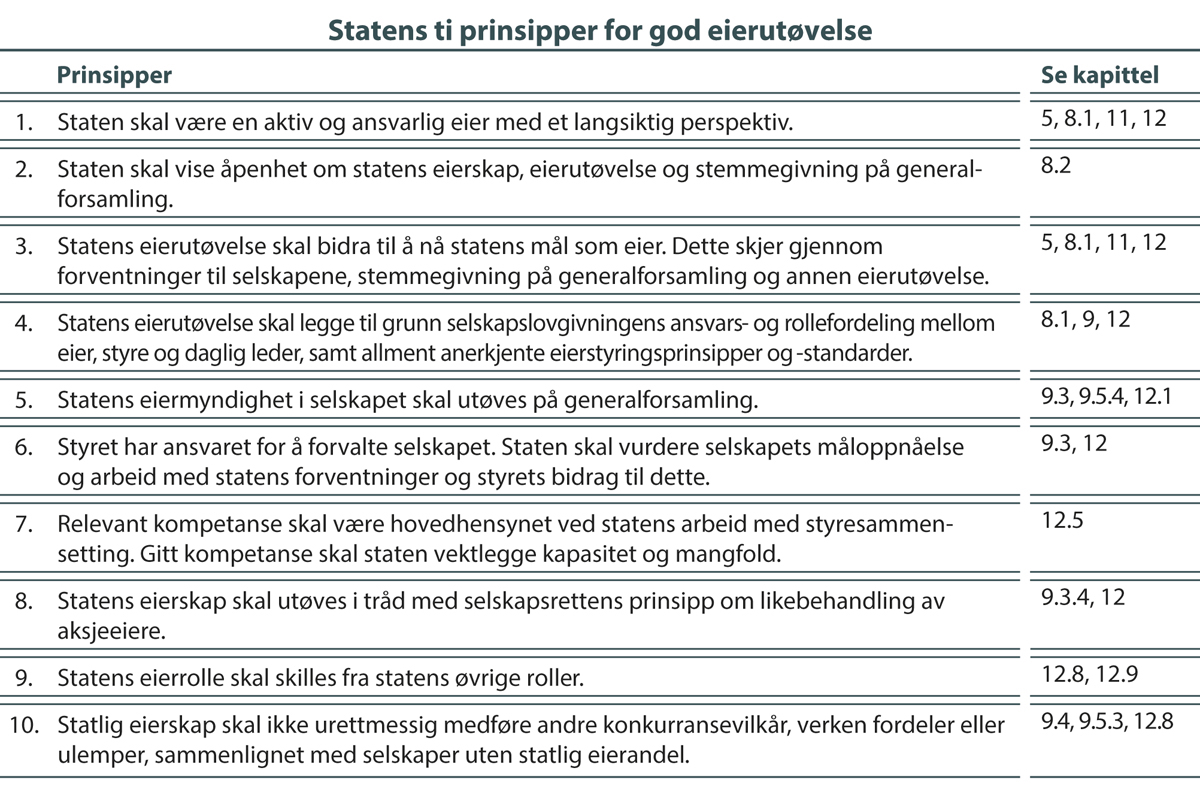 Statens ti prinsipper for god eierutøvelse

| | Prinsipper | Se kapittel |
|---|---|---|
| 1. | Staten skal være en aktiv og ansvarlig eier med et langsiktig perspektiv. | 5, 8.1, 11, 12 |
| 2. | Staten skal vise åpenhet om statens eierskap, eierutøvelse og stemmegivning på generalforsamling. | 8.2 |
| 3. | Statens eierutøvelse skal bidra til å nå statens mål som eier. Dette skjer gjennom forventninger til selskapene, stemmegivning på generalforsamling og annen eierutøvelse. | 5, 8.1, 11, 12 |
| 4. | Statens eierutøvelse skal legge til grunn selskapslovgivningens ansvars- og rollefordeling mellom eier, styre og daglig leder, samt allment anerkjente eierstyringsprinsipper og -standarder. | 8.1, 9, 12 |
| 5. | Statens eiermyndighet i selskapet skal utøves på generalforsamling. | 9.3, 9.5.4, 12.1 |
| 6. | Styret har ansvaret for å forvalte selskapet. Staten skal vurdere selskapets måloppnåelse og arbeid med statens forventninger og styrets bidrag til dette. | 9.3, 12 |
| 7. | Relevant kompetanse skal være hovedhensynet ved statens arbeid med styresammensetting. Gitt kompetanse skal staten vektlegge kapasitet og mangfold. | 12.5 |
| 8. | Statens eierskap skal utøves i tråd med selskapsrettens prinsipp om likebehandling av aksjeeiere. | 9.3.4, 12 |
| 9. | Statens eierrolle skal skilles fra statens øvrige roller. | 12.8, 12.9 |
| 10. | Statlig eierskap skal ikke urettmessig medføre andre konkurransevilkår, verken fordeler eller ulemper, sammenlignet med selskaper uten statlig eierandel. | 9.4, 9.5.3, 12.8 |